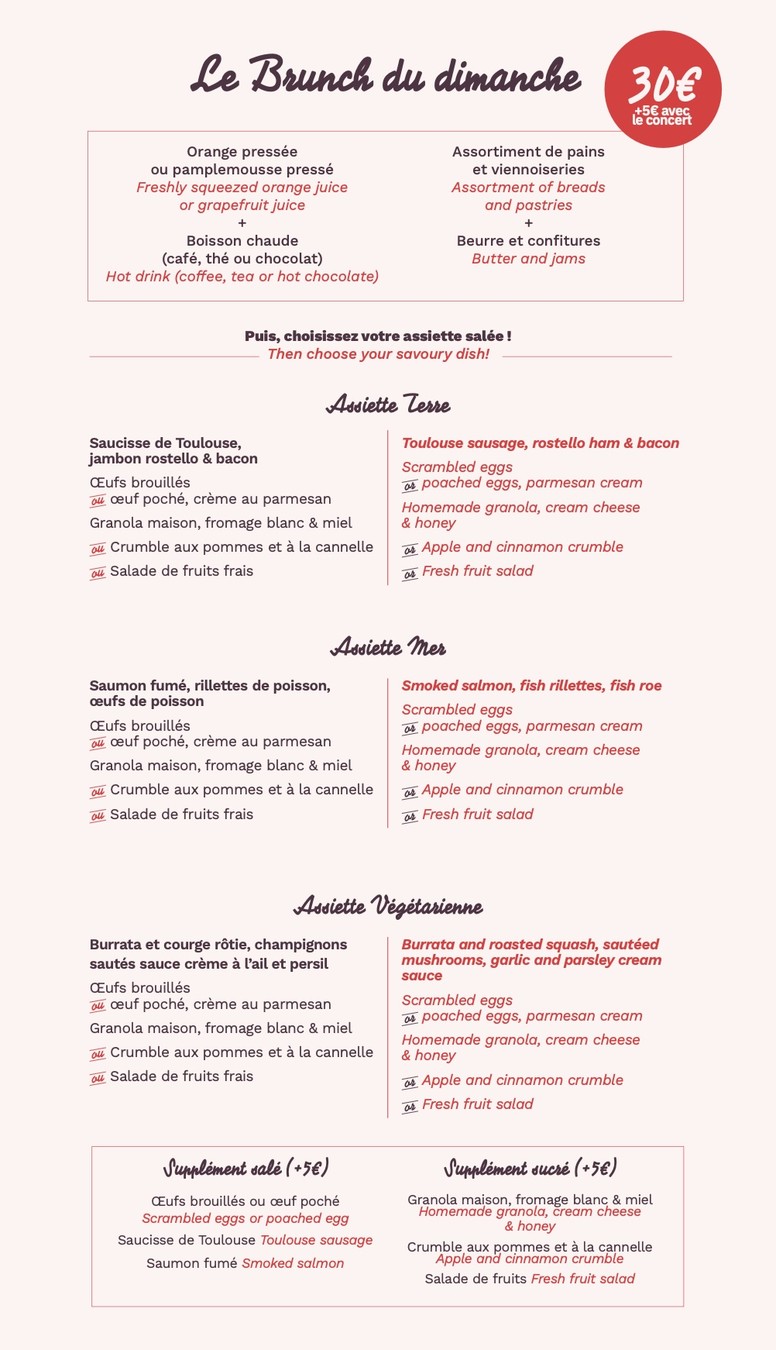 Le Brunch du dimanche

30€
+5€ avec le concert

Orange pressée
ou pamplemousse pressé
Freshly squeezed orange juice
or grapefruit juice
+
Boisson chaude
(café, thé ou chocolat)
Hot drink (coffee, tea or hot chocolate)

Assortiment de pains
et viennoiseries
Assortment of breads
and pastries
+
Beurre et confitures
Butter and jams

Puis, choisissez votre assiette salée !
Then choose your savoury dish!

Assiette Terre

Saucisse de Toulouse, jambon rostello & bacon

Œufs brouillés
ou œuf poché, crème au parmesan

Granola maison, fromage blanc & miel

ou Crumble aux pommes et à la cannelle

ou Salade de fruits frais

Toulouse sausage, rostello ham & bacon

Scrambled eggs
or poached eggs, parmesan cream

Homemade granola, cream cheese & honey

or Apple and cinnamon crumble

or Fresh fruit salad

Assiette Mer

Saumon fumé, rillettes de poisson, œufs de poisson

Œufs brouillés
ou œuf poché, crème au parmesan

Granola maison, fromage blanc & miel

ou Crumble aux pommes et à la cannelle

ou Salade de fruits frais

Smoked salmon, fish rillettes, fish roe

Scrambled eggs
or poached eggs, parmesan cream

Homemade granola, cream cheese & honey

or Apple and cinnamon crumble

or Fresh fruit salad

Assiette Végétarienne

Burrata et courge rôtie, champignons sautés sauce crème à l'ail et persil

Œufs brouillés
ou œuf poché, crème au parmesan

Granola maison, fromage blanc & miel

ou Crumble aux pommes et à la cannelle

ou Salade de fruits frais

Burrata and roasted squash, sautéed mushrooms, garlic and parsley cream sauce

Scrambled eggs
or poached eggs, parmesan cream

Homemade granola, cream cheese & honey

or Apple and cinnamon crumble

or Fresh fruit salad

Supplément salé (+5€)

Œufs brouillés ou œuf poché
Scrambled eggs or poached egg

Saucisse de Toulouse Toulouse sausage

Saumon fumé Smoked salmon

Supplément sucré (+5€)

Granola maison, fromage blanc & miel
Homemade granola, cream cheese & honey

Crumble aux pommes et à la cannelle
Apple and cinnamon crumble

Salade de fruits Fresh fruit salad